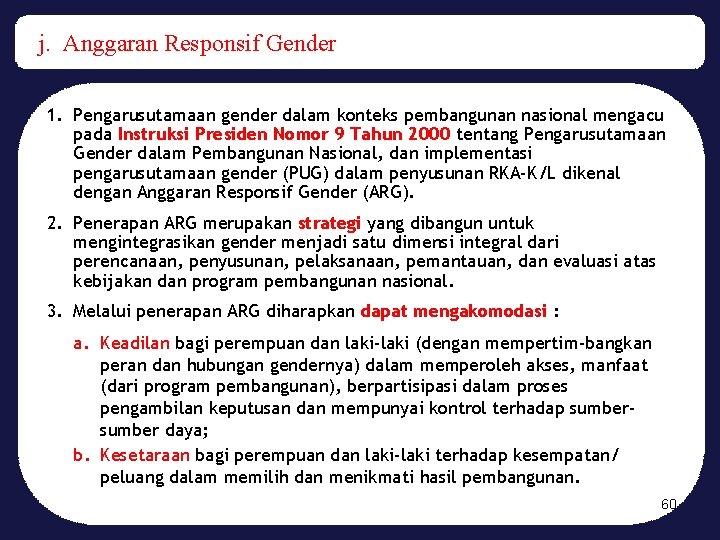 j. Anggaran Responsif Gender

1. Pengarusutamaan gender dalam konteks pembangunan nasional mengacu pada Instruksi Presiden Nomor 9 Tahun 2000 tentang Pengarusutamaan Gender dalam Pembangunan Nasional, dan implementasi pengarusutamaan gender (PUG) dalam penyusunan RKA-K/L dikenal dengan Anggaran Responsif Gender (ARG).

2. Penerapan ARG merupakan strategi yang dibangun untuk mengintegrasikan gender menjadi satu dimensi integral dari perencanaan, penyusunan, pelaksanaan, pemantauan, dan evaluasi atas kebijakan dan program pembangunan nasional.

3. Melalui penerapan ARG diharapkan dapat mengakomodasi :

a. Keadilan bagi perempuan dan laki-laki (dengan mempertim-bangkan peran dan hubungan gendernya) dalam memperoleh akses, manfaat (dari program pembangunan), berpartisipasi dalam proses pengambilan keputusan dan mempunyai kontrol terhadap sumber-sumber daya;

b. Kesetaraan bagi perempuan dan laki-laki terhadap kesempatan/ peluang dalam memilih dan menikmati hasil pembangunan.

60